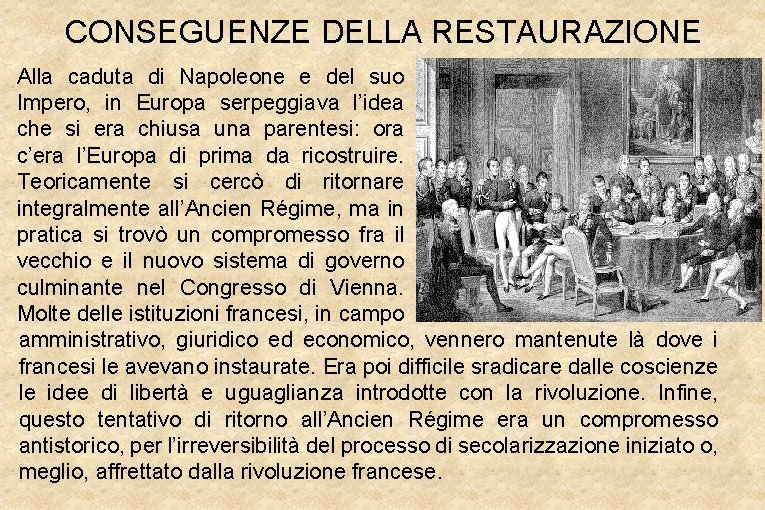 CONSEGUENZE DELLA RESTAURAZIONE

Alla caduta di Napoleone e del suo Impero, in Europa serpeggiava l'idea che si era chiusa una parentesi: ora c'era l'Europa di prima da ricostruire. Teoricamente si cercò di ritornare integralmente all'Ancien Régime, ma in pratica si trovò un compromesso fra il vecchio e il nuovo sistema di governo culminante nel Congresso di Vienna. Molte delle istituzioni francesi, in campo amministrativo, giuridico ed economico, vennero mantenute là dove i francesi le avevano instaurate. Era poi difficile sradicare dalle coscienze le idee di libertà e uguaglianza introdotte con la rivoluzione. Infine, questo tentativo di ritorno all'Ancien Régime era un compromesso antistorico, per l'irreversibilità del processo di secolarizzazione iniziato o, meglio, affrettato dalla rivoluzione francese.